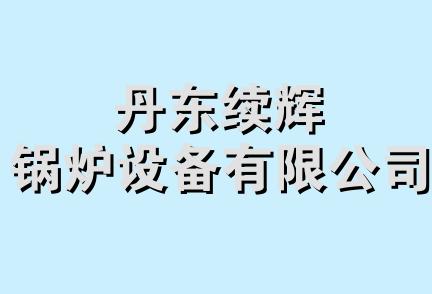 丹东续辉
锅炉设备有限公司